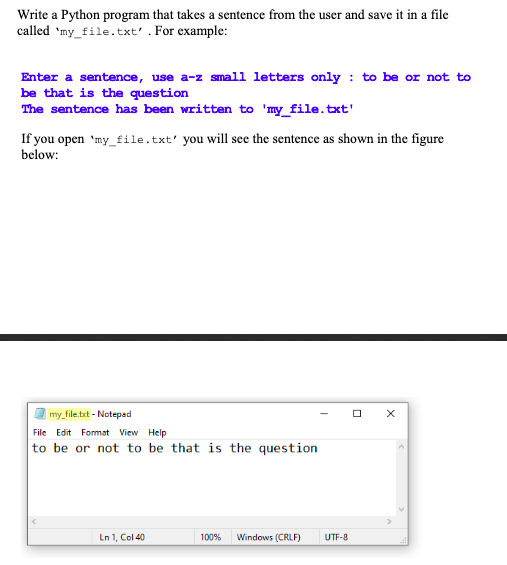 Write a Python program that takes a sentence from the user and save it in a file called 'my_file.txt' . For example:

Enter a sentence, use a-z small letters only : to be or not to be that is the question
The sentence has been written to 'my_file.txt'

If you open 'my_file.txt' you will see the sentence as shown in the figure below:

my_file.txt - Notepad

File Edit Format View Help

to be or not to be that is the question

Ln 1, Col 40 100% Windows (CRLF) UTF-8